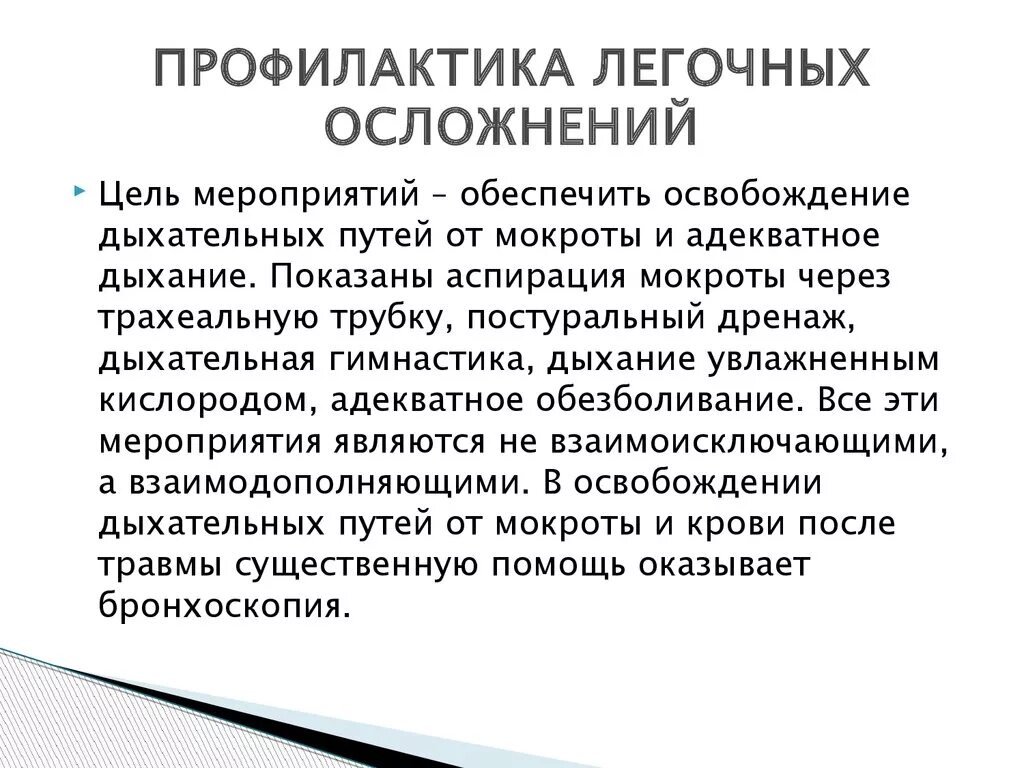 ПРОФИЛАКТИКА ЛЕГОЧНЫХ ОСЛОЖНЕНИЙ

Цель мероприятий – обеспечить освобождение дыхательных путей от мокроты и адекватное дыхание. Показаны аспирация мокроты через трахеальную трубку, постуральный дренаж, дыхательная гимнастика, дыхание увлажненным кислородом, адекватное обезболивание. Все эти мероприятия являются не взаимоисключающими, а взаимодополняющими. В освобождении дыхательных путей от мокроты и крови после травмы существенную помощь оказывает бронхоскопия.